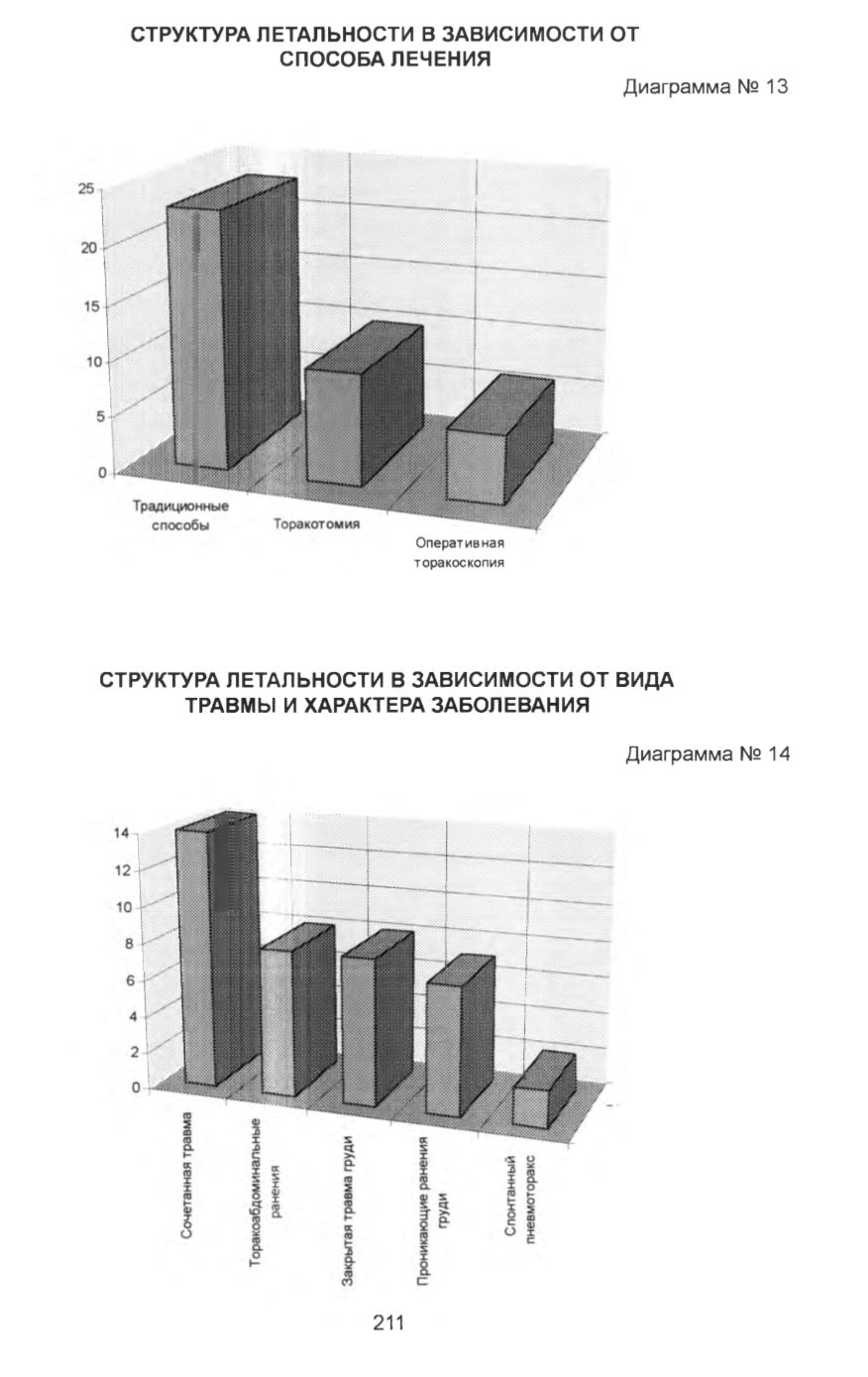 СТРУКТУРА ЛЕТАЛЬНОСТИ В ЗАВИСИМОСТИ ОТ СПОСОБА ЛЕЧЕНИЯ

Диаграмма № 13

25
20
15
10
5
0

Традиционные способы
Торакотомия
Оперативная торакоскопия

СТРУКТУРА ЛЕТАЛЬНОСТИ В ЗАВИСИМОСТИ ОТ ВИДА ТРАВМЫ И ХАРАКТЕРА ЗАБОЛЕВАНИЯ

Диаграмма № 14

14
12
10
8
6
4
2
0

Сочетанная травма
Торакоабдоминальные ранения
Закрытая травма груди
Проникающие ранения груди
Спонтанный пневмоторакс

211